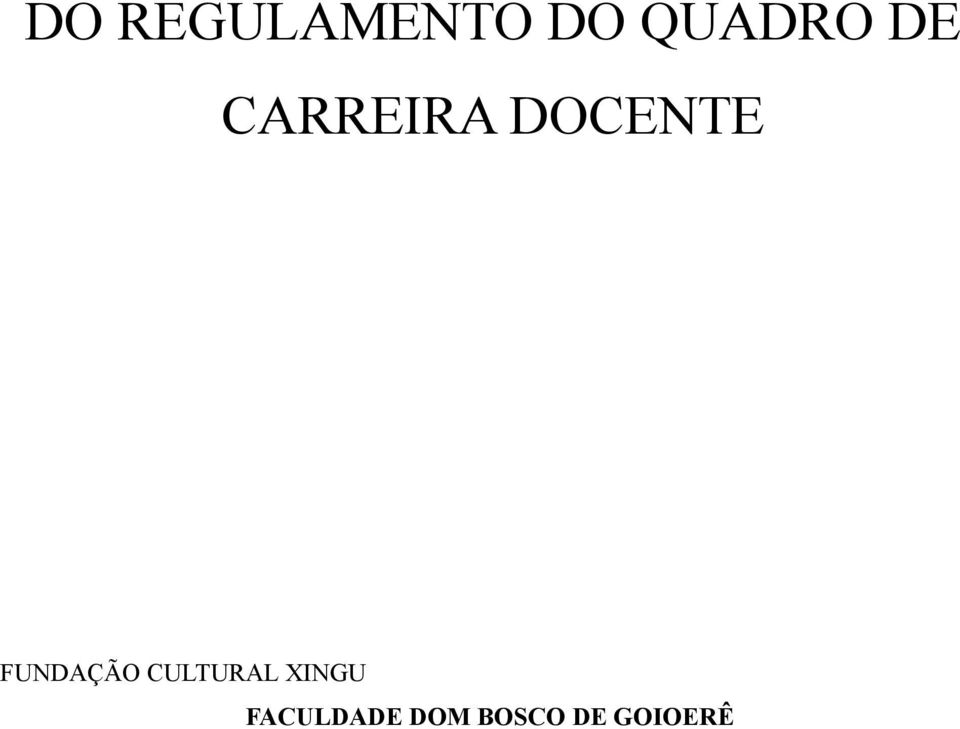 DO REGULAMENTO DO QUADRO DE CARREIRA DOCENTE

FUNDAÇÃO CULTURAL XINGU

FACULDADE DOM BOSCO DE GOIOERÊ